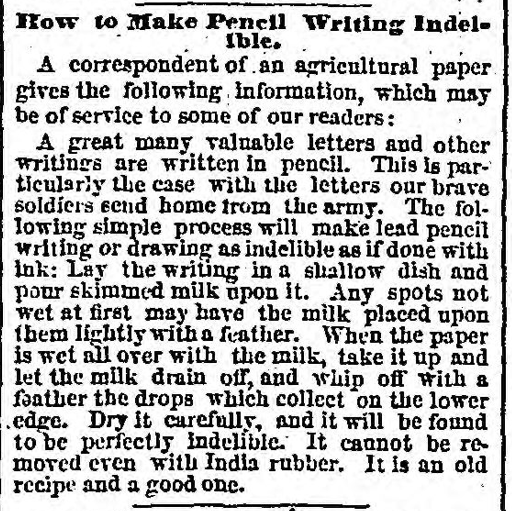 How to Make Pencil Writing Indelible.

A correspondent of an agricultural paper gives the following information, which may be of service to some of our readers:

A great many valuable letters and other writings are written in pencil. This is particularly the case with the letters our brave soldiers send home from the army. The following simple process will make lead pencil writing or drawing as indelible as if done with ink: Lay the writing in a shallow dish and pour skimmed milk upon it. Any spots not wet at first may have the milk placed upon them lightly with a feather. When the paper is wet all over with the milk, take it up and let the milk drain off, and whip off with a feather the drops which collect on the lower edge. Dry it carefully, and it will be found to be perfectly indelible. It cannot be removed even with India rubber. It is an old recipe and a good one.